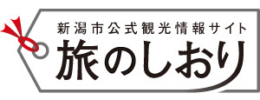 新潟市公式観光情報サイト
旅のしおり